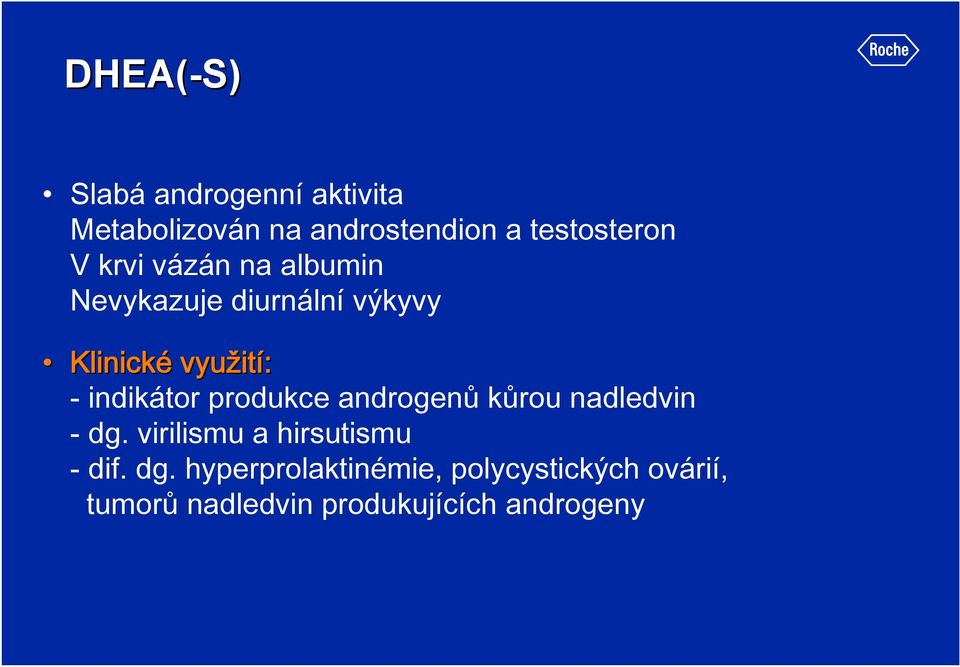 DHEA(-S)

Roche

• Slabá androgenní aktivita
Metabolizován na androstendion a testosteron
V krvi vázán na albumin
Nevykazuje diurnální výkyvy

• Klinické využití:
- indikátor produkce androgenů kůrou nadledvin
- dg. virilismu a hirsutismu
- dif. dg. hyperprolaktinémie, polycystických ovárií, tumorů nadledvin produkujících androgeny